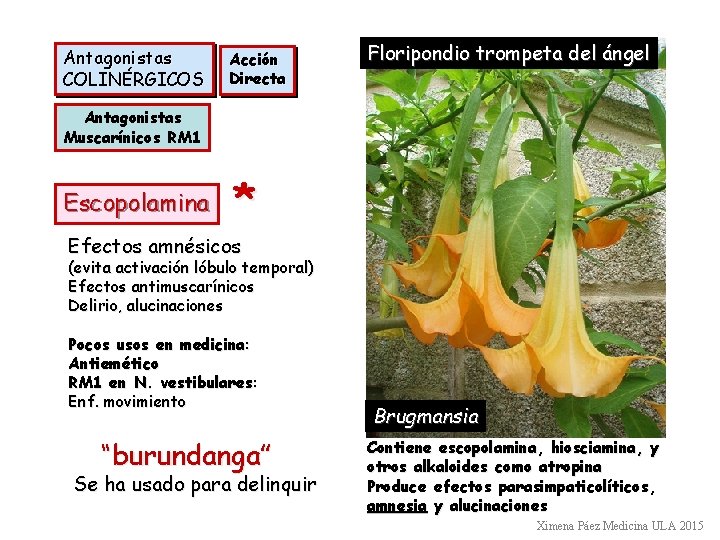 Antagonistas COLINÉRGICOS

Acción Directa

Antagonistas Muscarínicos RM1

Escopolamina *

Efectos amnésicos
(evita activación lóbulo temporal)
Efectos antimuscarínicos
Delirio, alucinaciones

Pocos usos en medicina:
Antiemético
RM1 en N. vestibulares:
Enf. movimiento

"burundanga"
Se ha usado para delinquir

Floripondio trompeta del ángel

Brugmansia

Contiene escopolamina, hiosciamina, y otros alkaloides como atropina
Produce efectos parasimpaticolíticos, amnesia y alucinaciones

Ximena Páez Medicina ULA 2015